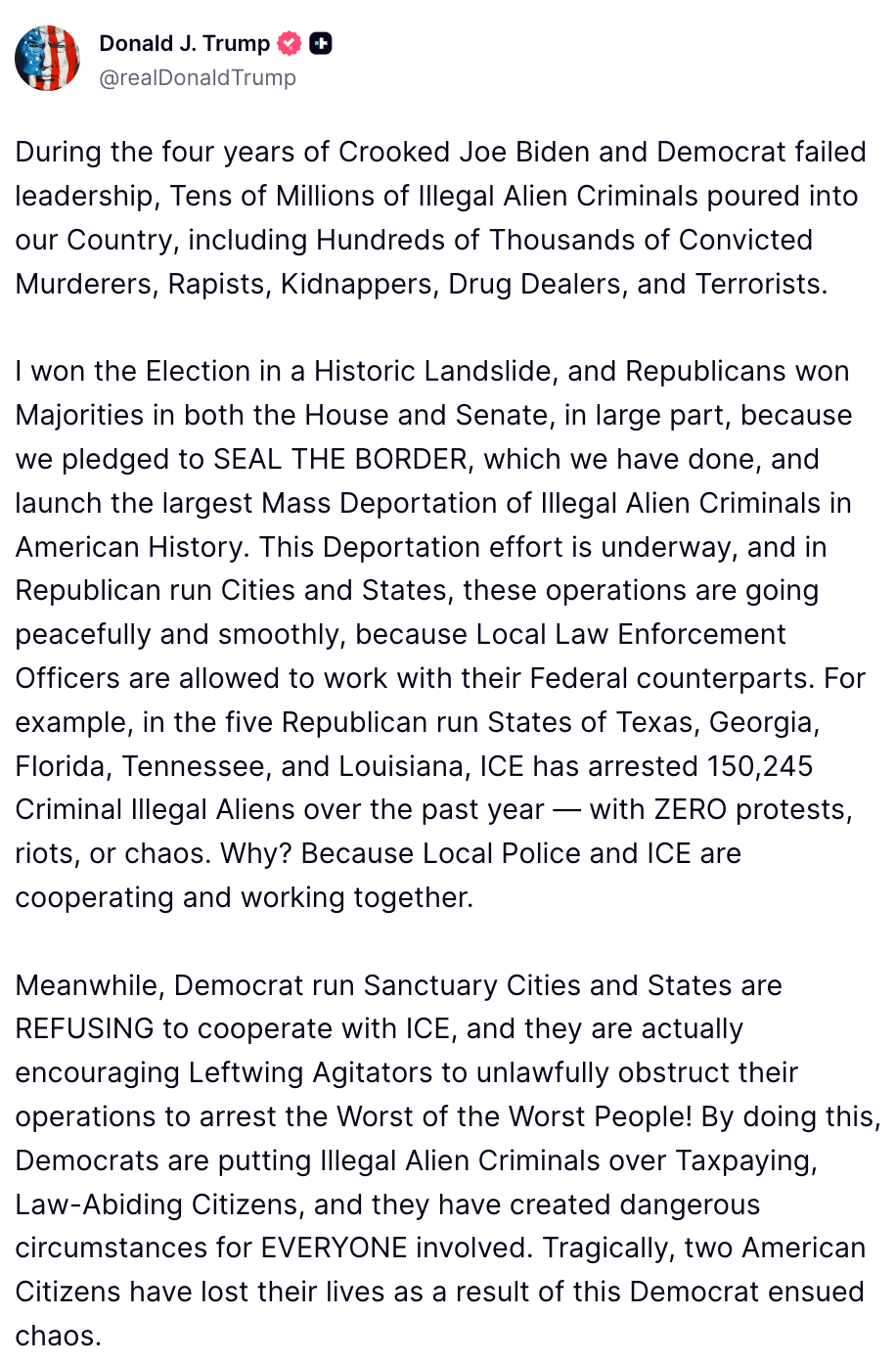 Donald J. Trump
@realDonaldTrump

During the four years of Crooked Joe Biden and Democrat failed leadership, Tens of Millions of Illegal Alien Criminals poured into our Country, including Hundreds of Thousands of Convicted Murderers, Rapists, Kidnappers, Drug Dealers, and Terrorists.

I won the Election in a Historic Landslide, and Republicans won Majorities in both the House and Senate, in large part, because we pledged to SEAL THE BORDER, which we have done, and launch the largest Mass Deportation of Illegal Alien Criminals in American History. This Deportation effort is underway, and in Republican run Cities and States, these operations are going peacefully and smoothly, because Local Law Enforcement Officers are allowed to work with their Federal counterparts. For example, in the five Republican run States of Texas, Georgia, Florida, Tennessee, and Louisiana, ICE has arrested 150,245 Criminal Illegal Aliens over the past year — with ZERO protests, riots, or chaos. Why? Because Local Police and ICE are cooperating and working together.

Meanwhile, Democrat run Sanctuary Cities and States are REFUSING to cooperate with ICE, and they are actually encouraging Leftwing Agitators to unlawfully obstruct their operations to arrest the Worst of the Worst People! By doing this, Democrats are putting Illegal Alien Criminals over Taxpaying, Law-Abiding Citizens, and they have created dangerous circumstances for EVERYONE involved. Tragically, two American Citizens have lost their lives as a result of this Democrat ensued chaos.